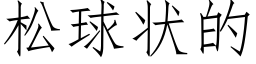 松球状的